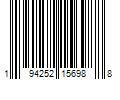 1 94252 15698 8